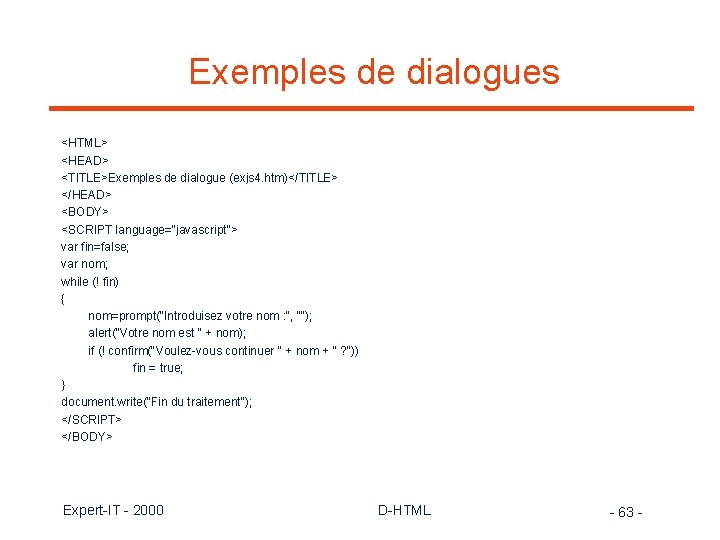 Exemples de dialogues

<HTML>
<HEAD>
<TITLE>Exemples de dialogue (exjs4.htm)</TITLE>
</HEAD>
<BODY>
<SCRIPT language="javascript">
var fin=false;
var nom;
while (! fin)
{
nom=prompt("Introduisez votre nom :", "");
alert("Votre nom est " + nom);
if (! confirm("Voulez-vous continuer " + nom + " ?"))
fin = true;
}
document.write("Fin du traitement");
</SCRIPT>
</BODY>

Expert-IT - 2000

D-HTML

- 63 -